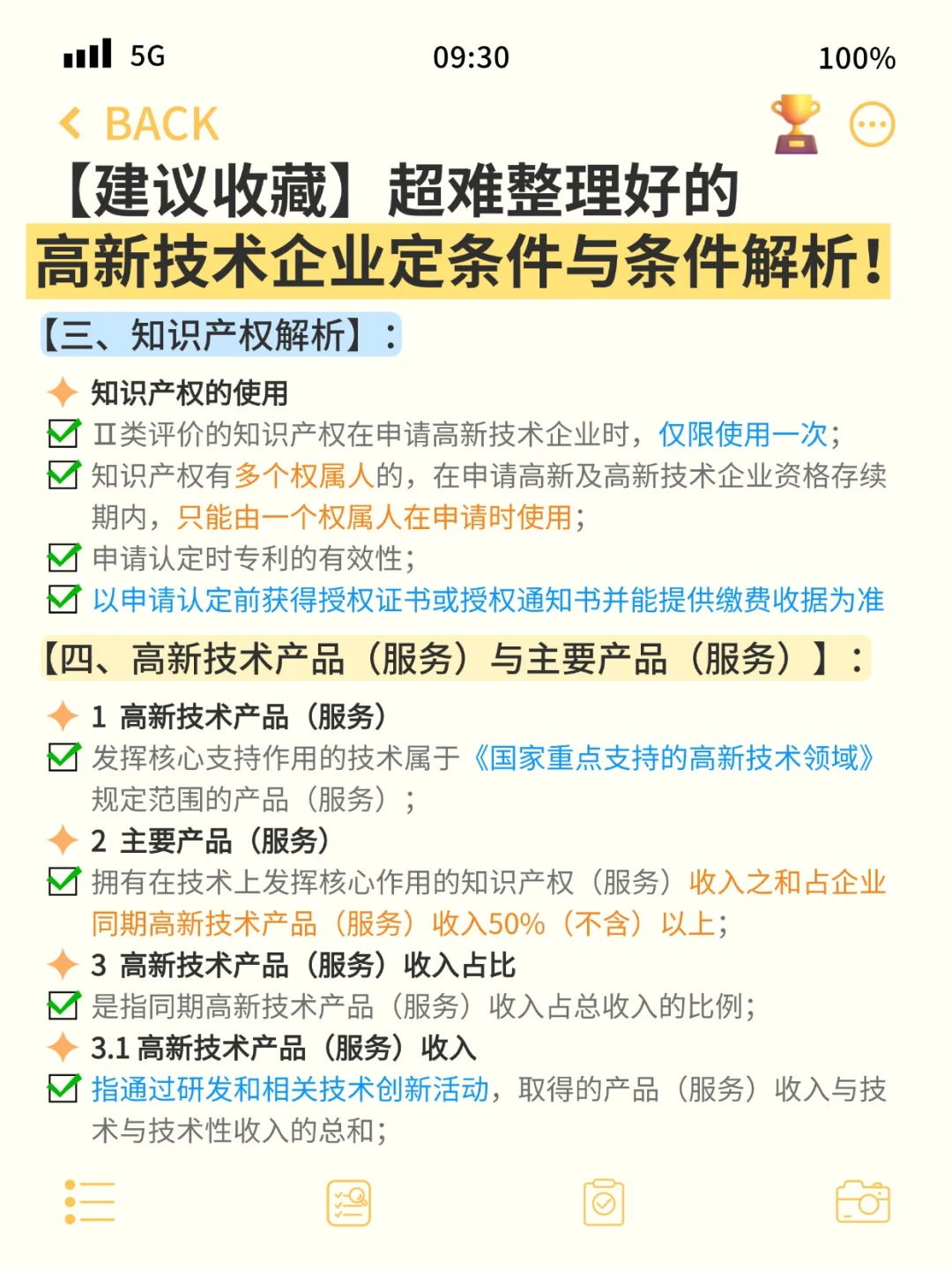 5G 09:30 100%

BACK

【建议收藏】超难整理好的
高新技术企业定条件与条件解析!

【三、知识产权解析】:

知识产权的使用

Ⅱ类评价的知识产权在申请高新技术企业时,仅限使用一次;

知识产权有多个权属人的,在申请高新及高新技术企业资格存续期内,只能由一个权属人在申请时使用;

申请认定时专利的有效性;

以申请认定前获得授权证书或授权通知书并能提供缴费收据为准

【四、高新技术产品(服务)与主要产品(服务)】:

1 高新技术产品(服务)

发挥核心支持作用的技术属于《国家重点支持的高新技术领域》规定范围的产品(服务);

2 主要产品(服务)

拥有在技术上发挥核心作用的知识产权(服务)收入之和占企业同期高新技术产品(服务)收入50%(不含)以上;

3 高新技术产品(服务)收入占比

是指同期高新技术产品(服务)收入占总收入的比例;

3.1 高新技术产品(服务)收入

指通过研发和相关技术创新活动,取得的产品(服务)收入与技术与技术性收入的总和;